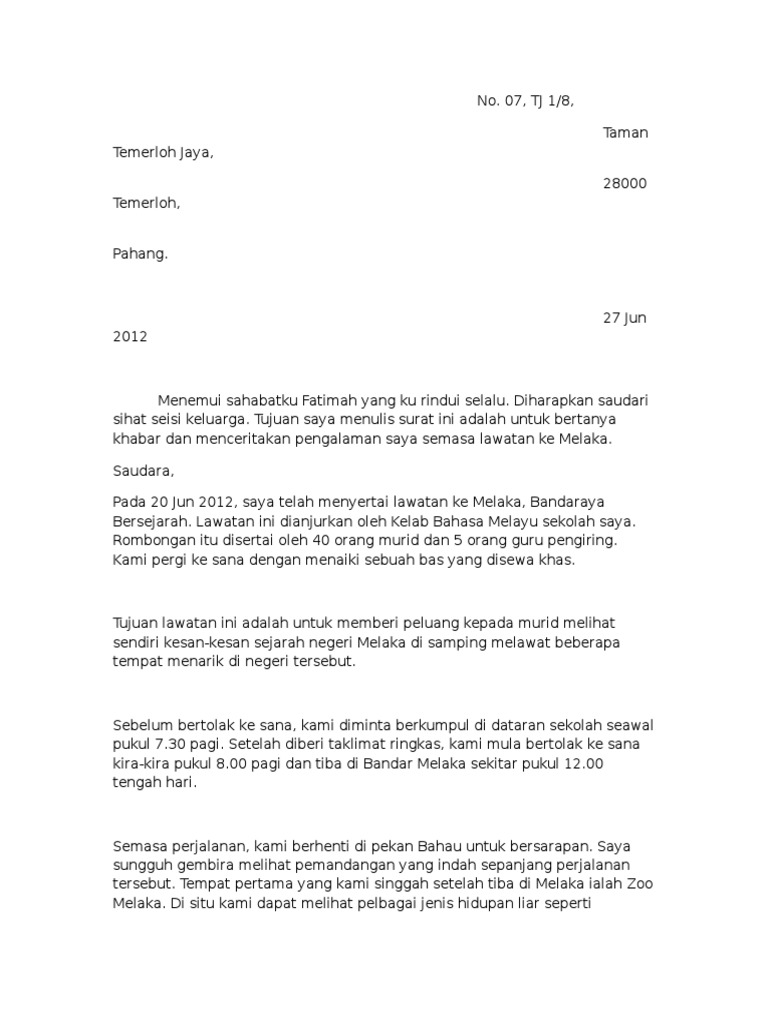 No. 07, TJ 1/8,

Taman Temerloh Jaya,

28000 Temerloh,

Pahang.

27 Jun 2012

Menemui sahabatku Fatimah yang ku rindui selalu. Diharapkan saudari sihat seisi keluarga. Tujuan saya menulis surat ini adalah untuk bertanya khabar dan menceritakan pengalaman saya semasa lawatan ke Melaka.

Saudara,

Pada 20 Jun 2012, saya telah menyertai lawatan ke Melaka, Bandaraya Bersejarah. Lawatan ini dianjurkan oleh Kelab Bahasa Melayu sekolah saya. Rombongan itu disertai oleh 40 orang murid dan 5 orang guru pengiring. Kami pergi ke sana dengan menaiki sebuah bas yang disewa khas.

Tujuan lawatan ini adalah untuk memberi peluang kepada murid melihat sendiri kesan-kesan sejarah negeri Melaka di samping melawat beberapa tempat menarik di negeri tersebut.

Sebelum bertolak ke sana, kami diminta berkumpul di dataran sekolah seawal pukul 7.30 pagi. Setelah diberi taklimat ringkas, kami mula bertolak ke sana kira-kira pukul 8.00 pagi dan tiba di Bandar Melaka sekitar pukul 12.00 tengah hari.

Semasa perjalanan, kami berhenti di pekan Bahau untuk bersarapan. Saya sungguh gembira melihat pemandangan yang indah sepanjang perjalanan tersebut. Tempat pertama yang kami singgah setelah tiba di Melaka ialah Zoo Melaka. Di situ kami dapat melihat pelbagai jenis hidupan liar seperti